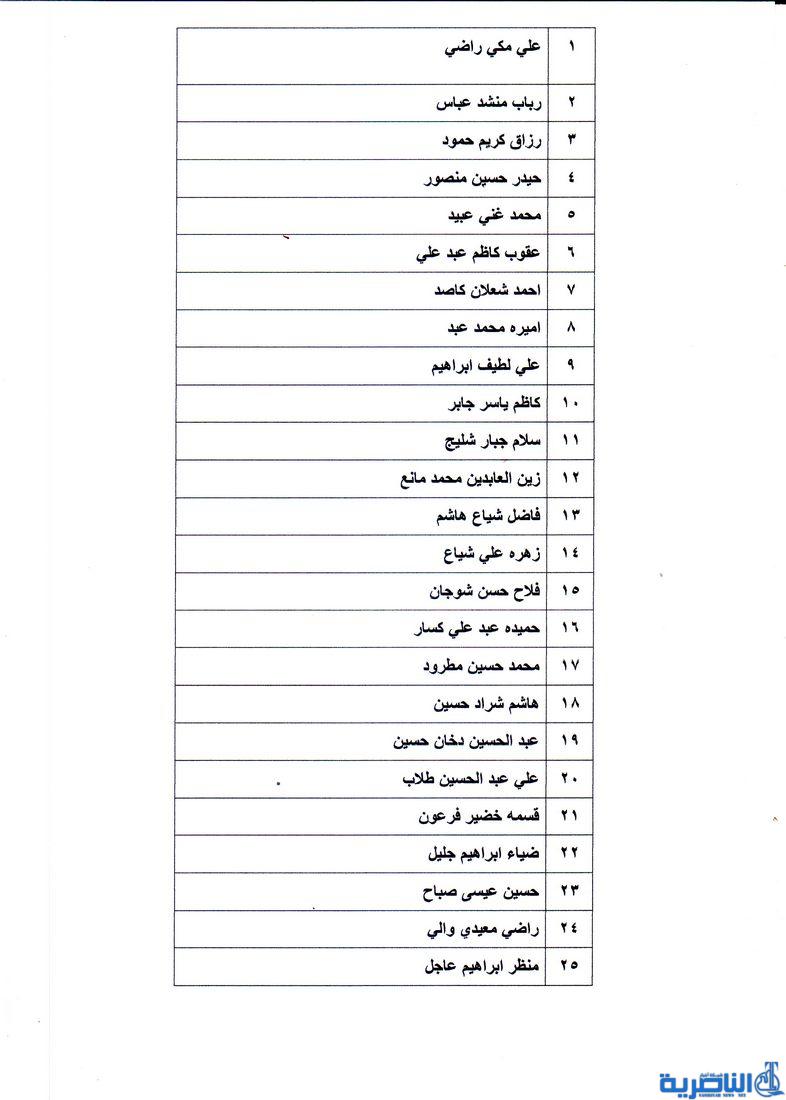 | ١ | علي مكي راضي |
|---|---|
| ٢ | رباب منشد عباس |
| ٣ | رزاق كريم حمود |
| ٤ | حيدر حسين منصور |
| ٥ | محمد غني عبيد |
| ٦ | عقوب كاظم عبد علي |
| ٧ | احمد شعلان كاصد |
| ٨ | اميره محمد عبد |
| ٩ | علي لطيف ابراهيم |
| ١٠ | كاظم ياسر جابر |
| ١١ | سلام جبار شليج |
| ١٢ | زين العابدين محمد مانع |
| ١٣ | فاضل شياع هاشم |
| ١٤ | زهره علي شياع |
| ١٥ | فلاح حسن شوجان |
| ١٦ | حميده عبد علي كسار |
| ١٧ | محمد حسين مطرود |
| ١٨ | هاشم شراد حسين |
| ١٩ | عبد الحسين دخان حسين |
| ٢٠ | علي عبد الحسين طلاب |
| ٢١ | قسمه خضير فرعون |
| ٢٢ | ضياء ابراهيم جليل |
| ٢٣ | حسين عيسى صباح |
| ٢٤ | راضي معيدي والي |
| ٢٥ | منظر ابراهيم عاجل |

الناصرية